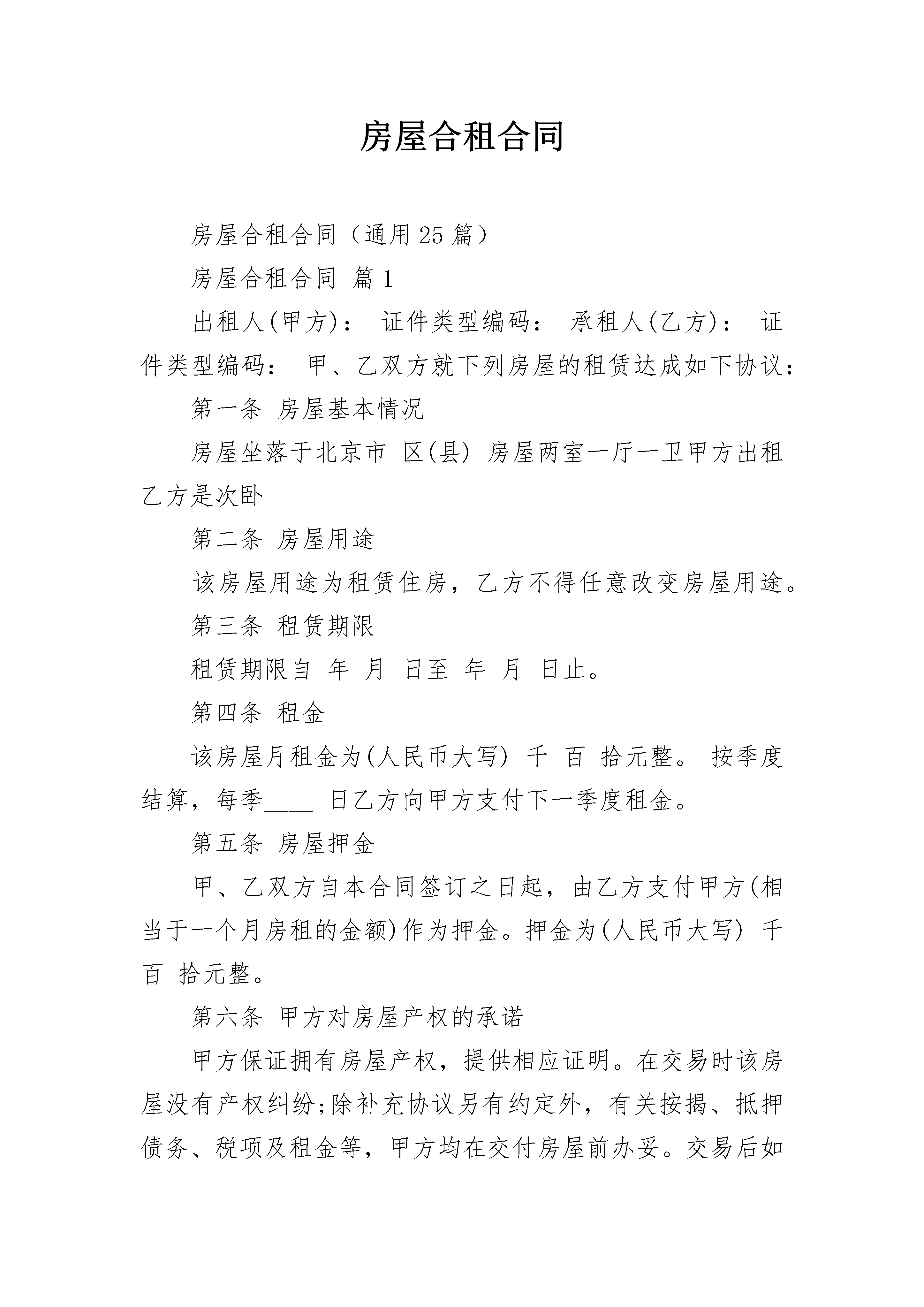 房屋合租合同

房屋合租合同（通用25篇）

房屋合租合同 篇1

出租人(甲方)： 证件类型编码： 承租人(乙方)： 证件类型编码： 甲、乙双方就下列房屋的租赁达成如下协议：

第一条 房屋基本情况

房屋坐落于北京市 区(县) 房屋两室一厅一卫甲方出租乙方是次卧

第二条 房屋用途

该房屋用途为租赁住房，乙方不得任意改变房屋用途。

第三条 租赁期限

租赁期限自 年 月 日至 年 月 日止。

第四条 租金

该房屋月租金为(人民币大写) 千 百 拾元整。 按季度结算，每季____ 日乙方向甲方支付下一季度租金。

第五条 房屋押金

甲、乙双方自本合同签订之日起，由乙方支付甲方(相当于一个月房租的金额)作为押金。押金为(人民币大写) 千 百 拾元整。

第六条 甲方对房屋产权的承诺

甲方保证拥有房屋产权，提供相应证明。在交易时该房屋没有产权纠纷;除补充协议另有约定外，有关按揭、抵押债务、税项及租金等，甲方均在交付房屋前办妥。交易后如